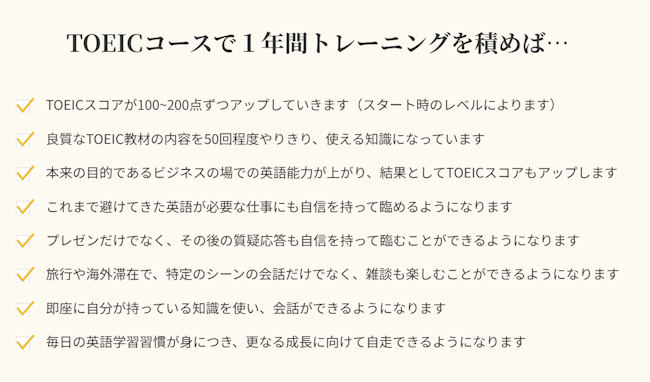 TOEICコースで１年間トレーニングを積めば…

TOEICスコアが100~200点ずつアップしていきます（スタート時のレベルによります）

良質なTOEIC教材の内容を50回程度やりきり、使える知識になっています

本来の目的であるビジネスの場での英語能力が上がり、結果としてTOEICスコアもアップします

これまで避けてきた英語が必要な仕事にも自信を持って臨めるようになります

プレゼンだけでなく、その後の質疑応答も自信を持って臨むことができるようになります

旅行や海外滞在で、特定のシーンの会話だけでなく、雑談も楽しむことができるようになります

即座に自分が持っている知識を使い、会話ができるようになります

毎日の英語学習習慣が身につき、更なる成長に向けて自走できるようになります